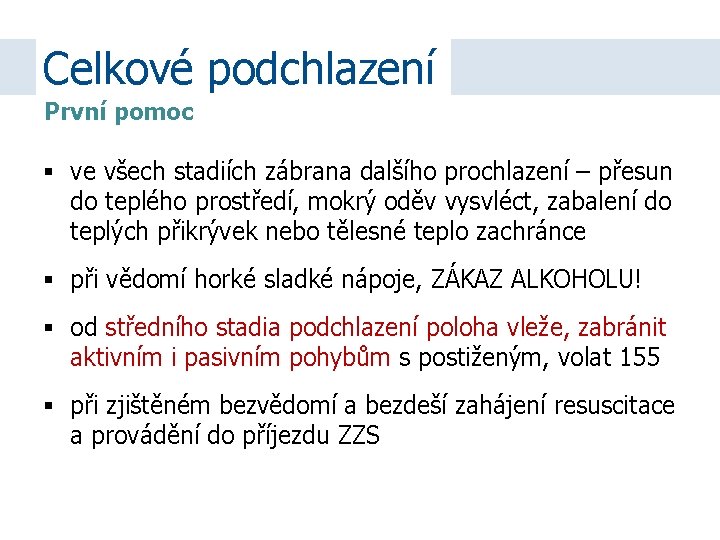 Celkové podchlazení
První pomoc

▪ ve všech stadiích zábrana dalšího prochlazení – přesun do teplého prostředí, mokrý oděv vysvléct, zabalení do teplých přikrývek nebo tělesné teplo zachránce

▪ při vědomí horké sladké nápoje, ZÁKAZ ALKOHOLU!

▪ od středního stadia podchlazení poloha vleže, zabránit aktivním i pasivním pohybům s postiženým, volat 155

▪ při zjištěném bezvědomí a bezdeší zahájení resuscitace a provádění do příjezdu ZZS